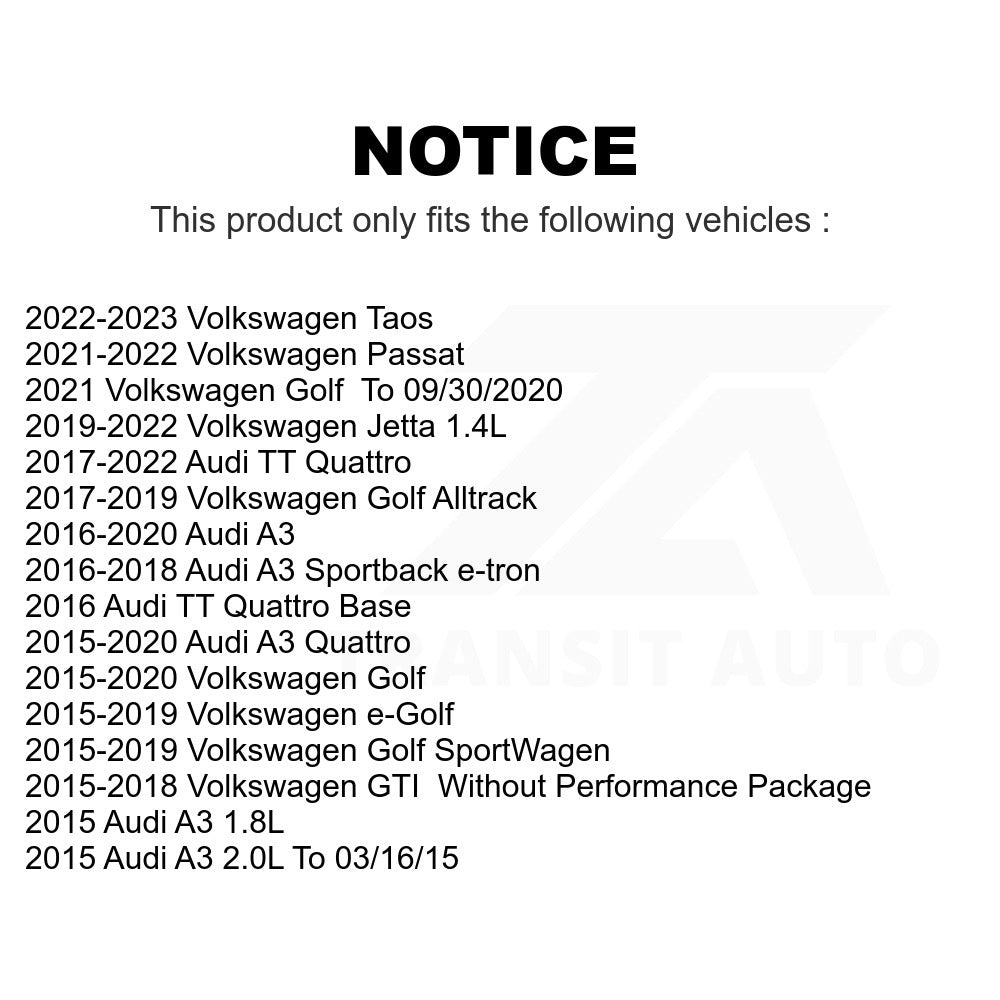 NOTICE

This product only fits the following vehicles :

2022-2023 Volkswagen Taos
2021-2022 Volkswagen Passat
2021 Volkswagen Golf To 09/30/2020
2019-2022 Volkswagen Jetta 1.4L
2017-2022 Audi TT Quattro
2017-2019 Volkswagen Golf Alltrack
2016-2020 Audi A3
2016-2018 Audi A3 Sportback e-tron
2016 Audi TT Quattro Base
2015-2020 Audi A3 Quattro
2015-2020 Volkswagen Golf
2015-2019 Volkswagen e-Golf
2015-2019 Volkswagen Golf SportWagen
2015-2018 Volkswagen GTI Without Performance Package
2015 Audi A3 1.8L
2015 Audi A3 2.0L To 03/16/15

TRANSIT AUTO